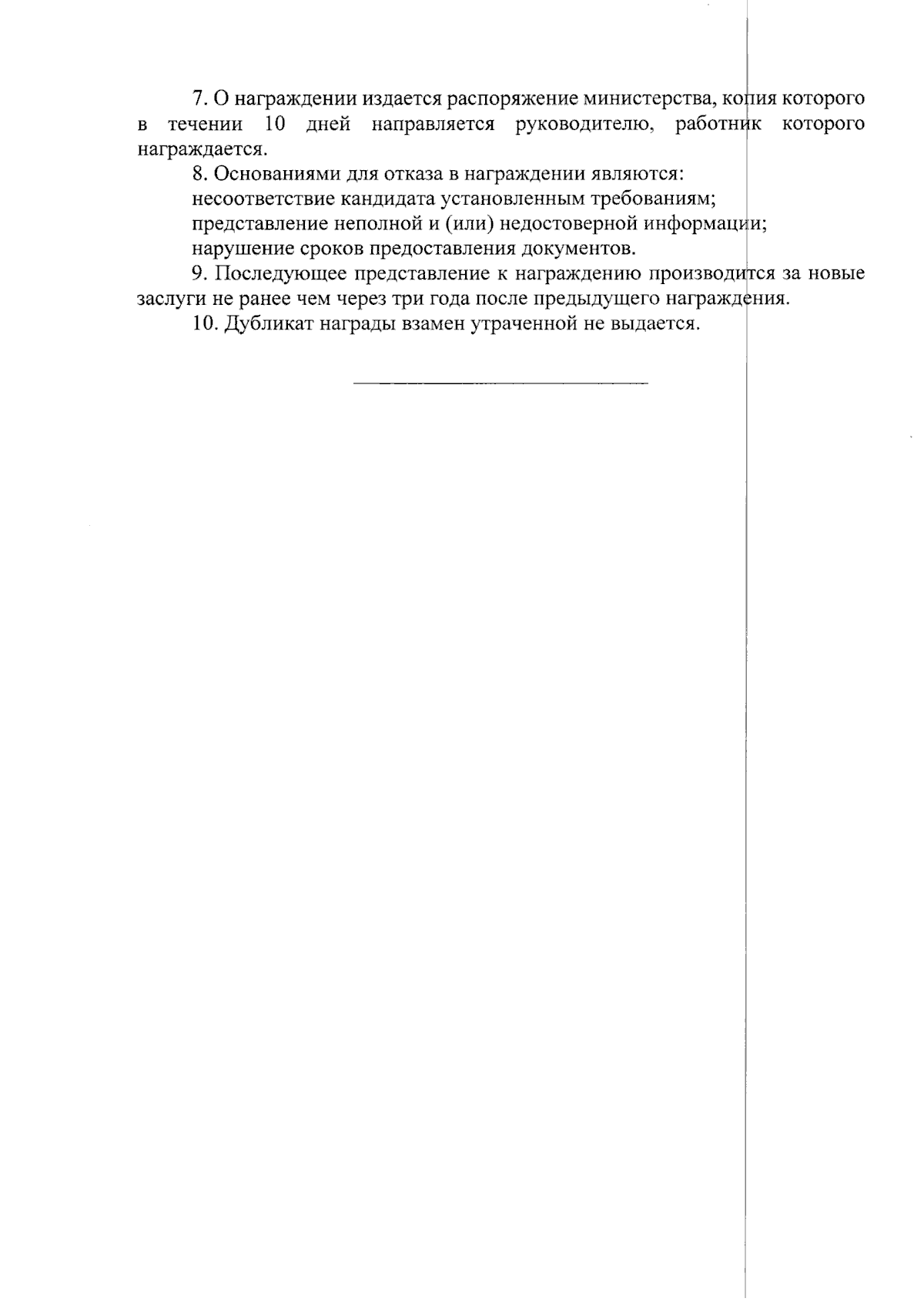 7. О награждении издается распоряжение министерства, копия которого в течении 10 дней направляется руководителю, работник которого награждается.

8. Основаниями для отказа в награждении являются:

несоответствие кандидата установленным требованиям;

представление неполной и (или) недостоверной информации;

нарушение сроков предоставления документов.

9. Последующее представление к награждению производится за новые заслуги не ранее чем через три года после предыдущего награждения.

10. Дубликат награды взамен утраченной не выдается.